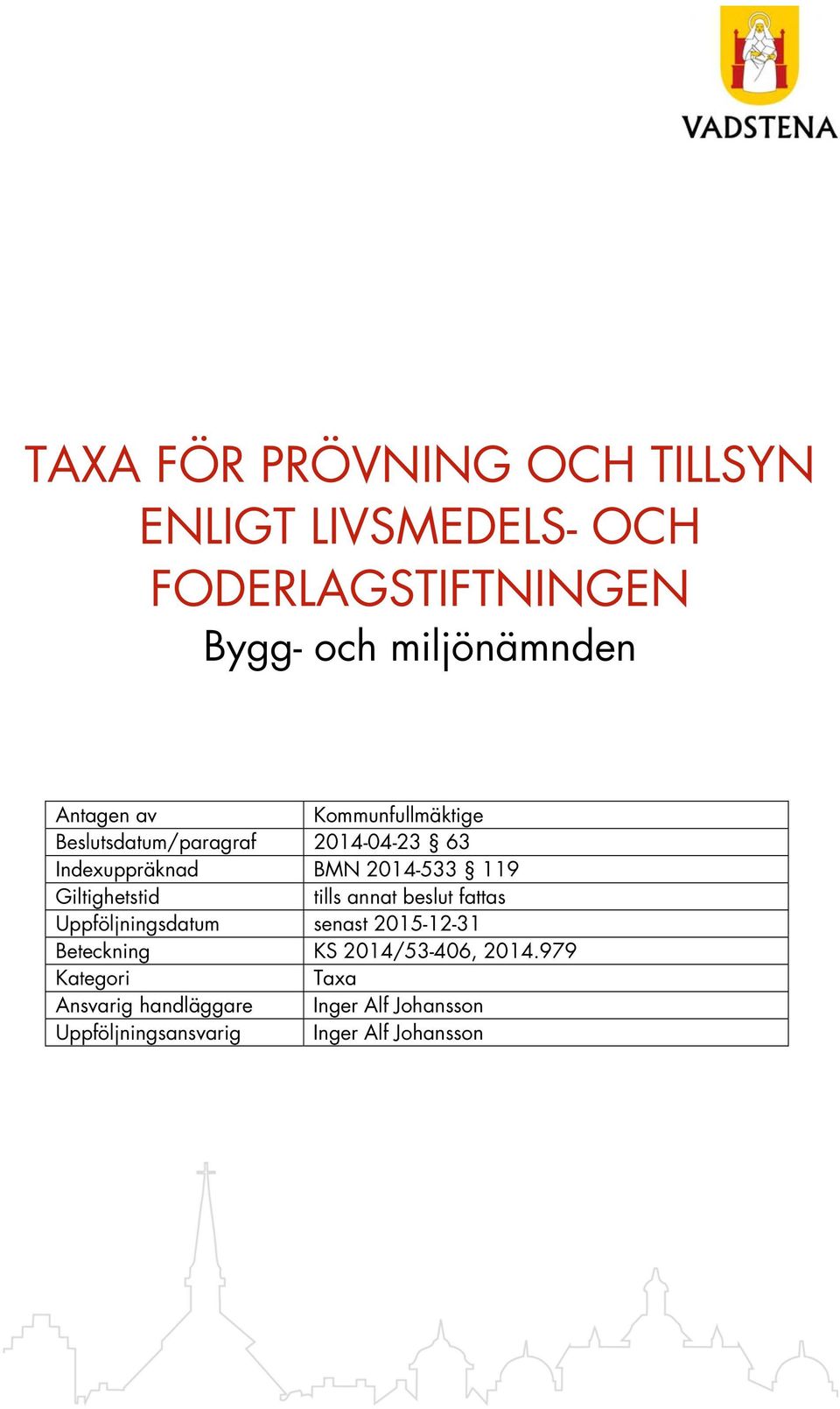 VADSTENA

TAXA FÖR PRÖVNING OCH TILLSYN ENLIGT LIVSMEDELS- OCH FODERLAGSTIFTNINGEN

Bygg- och miljönämnden

| Antagen av | Kommunfullmäktige |
|---|---|
| Beslutsdatum/paragraf | 2014-04-23 § 63 |
| Indexuppräknad | BMN 2014-533 § 119 |
| Giltighetstid | tills annat beslut fattas |
| Uppföljningsdatum | senast 2015-12-31 |
| Beteckning | KS 2014/53-406, 2014.979 |
| Kategori | Taxa |
| Ansvarig handläggare | Inger Alf Johansson |
| Uppföljningsansvarig | Inger Alf Johansson |